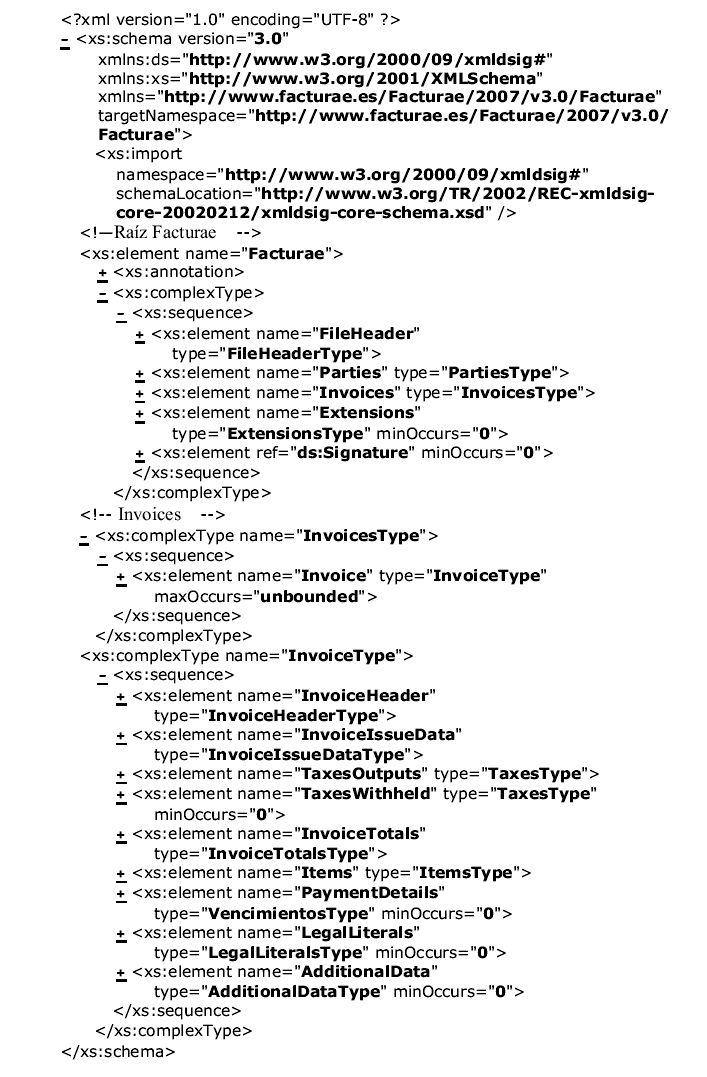 <?xml version="1.0" encoding="UTF-8" ?>
- <xs:schema version="3.0"
xmlns:ds="http://www.w3.org/2000/09/xmldsig#"
xmlns:xs="http://www.w3.org/2001/XMLSchema"
xmlns="http://www.facturae.es/Facturae/2007/v3.0/Facturae"
targetNamespace="http://www.facturae.es/Facturae/2007/v3.0/Facturae">
<xs:import
namespace="http://www.w3.org/2000/09/xmldsig#"
schemaLocation="http://www.w3.org/TR/2002/REC-xmldsig-core-20020212/xmldsig-core-schema.xsd" />
<!—Raíz Facturae -->
<xs:element name="Facturae">
+ <xs:annotation>
- <xs:complexType>
- <xs:sequence>
+ <xs:element name="FileHeader"
type="FileHeaderType">
+ <xs:element name="Parties" type="PartiesType">
+ <xs:element name="Invoices" type="InvoicesType">
+ <xs:element name="Extensions"
type="ExtensionsType" minOccurs="0">
+ <xs:element ref="ds:Signature" minOccurs="0">
</xs:sequence>
</xs:complexType>
<!-- Invoices -->
- <xs:complexType name="InvoicesType">
- <xs:sequence>
+ <xs:element name="Invoice" type="InvoiceType"
maxOccurs="unbounded">
</xs:sequence>
</xs:complexType>
<xs:complexType name="InvoiceType">
- <xs:sequence>
+ <xs:element name="InvoiceHeader"
type="InvoiceHeaderType">
+ <xs:element name="InvoiceIssueData"
type="InvoiceIssueDataType">
+ <xs:element name="TaxesOutputs" type="TaxesType">
+ <xs:element name="TaxesWithheld" type="TaxesType"
minOccurs="0">
+ <xs:element name="InvoiceTotals"
type="InvoiceTotalsType">
+ <xs:element name="Items" type="ItemsType">
+ <xs:element name="PaymentDetails"
type="VencimientosType" minOccurs="0">
+ <xs:element name="LegalLiterals"
type="LegalLiteralsType" minOccurs="0">
+ <xs:element name="AdditionalData"
type="AdditionalDataType" minOccurs="0">
</xs:sequence>
</xs:complexType>
</xs:schema>